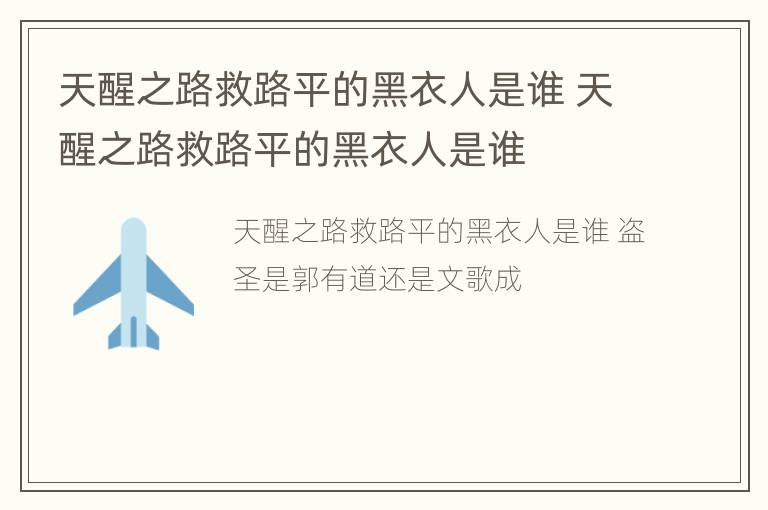 天醒之路救路平的黑衣人是谁 天醒之路救路平的黑衣人是谁

天醒之路救路平的黑衣人是谁 盗圣是郭有道还是文歌成